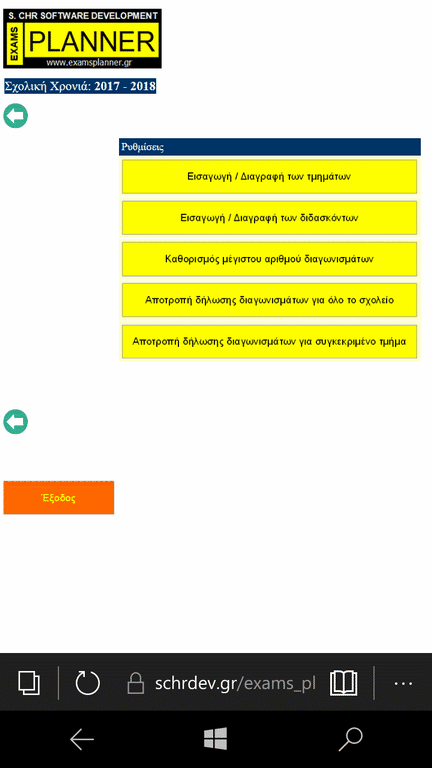 S. CHR SOFTWARE DEVELOPMENT
EXAMS PLANNER
www.examsplanner.gr

Σχολική Χρονιά: 2017 - 2018

Ρυθμίσεις

Εισαγωγή / Διαγραφή των τμημάτων

Εισαγωγή / Διαγραφή των διδασκόντων

Καθορισμός μέγιστου αριθμού διαγωνισμάτων

Αποτροπή δήλωσης διαγωνισμάτων για όλο το σχολείο

Αποτροπή δήλωσης διαγωνισμάτων για συγκεκριμένο τμήμα

Έξοδος

schrdev.gr/exams_pl